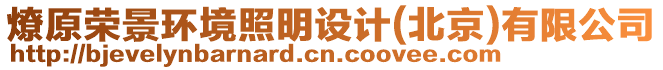 燎原荣景环境照明设计(北京)有限公司
http://bjevelynbarnard.cn.coovee.com